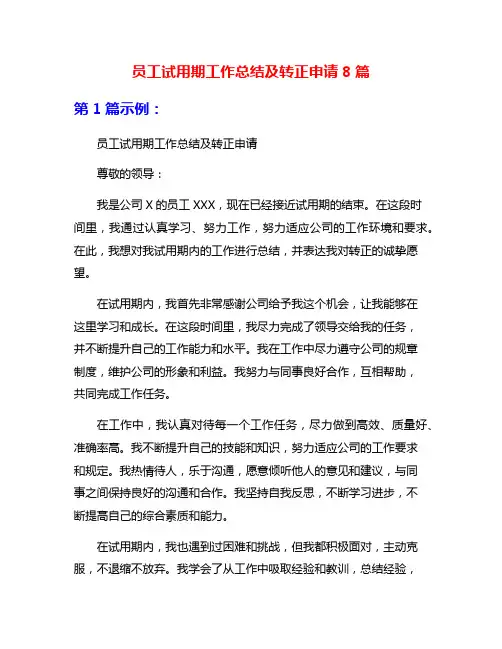 员工试用期工作总结及转正申请 8 篇

第 1 篇示例：

员工试用期工作总结及转正申请

尊敬的领导：

我是公司 X 的员工 XXX，现在已经接近试用期的结束。在这段时间里，我通过认真学习、努力工作，努力适应公司的工作环境和要求。在此，我想对我试用期内的工作进行总结，并表达我对转正的诚挚愿望。

在试用期内，我首先非常感谢公司给予我这个机会，让我能够在这里学习和成长。在这段时间里，我尽力完成了领导交给我的任务，并不断提升自己的工作能力和水平。我在工作中尽力遵守公司的规章制度，维护公司的形象和利益。我努力与同事良好合作，互相帮助，共同完成工作任务。

在工作中，我认真对待每一个工作任务，尽力做到高效、质量好、准确率高。我不断提升自己的技能和知识，努力适应公司的工作要求和规定。我热情待人，乐于沟通，愿意倾听他人的意见和建议，与同事之间保持良好的沟通和合作。我坚持自我反思，不断学习进步，不断提高自己的综合素质和能力。

在试用期内，我也遇到过困难和挑战，但我都积极面对，主动克服，不退缩不放弃。我学会了从工作中吸取经验和教训，总结经验，